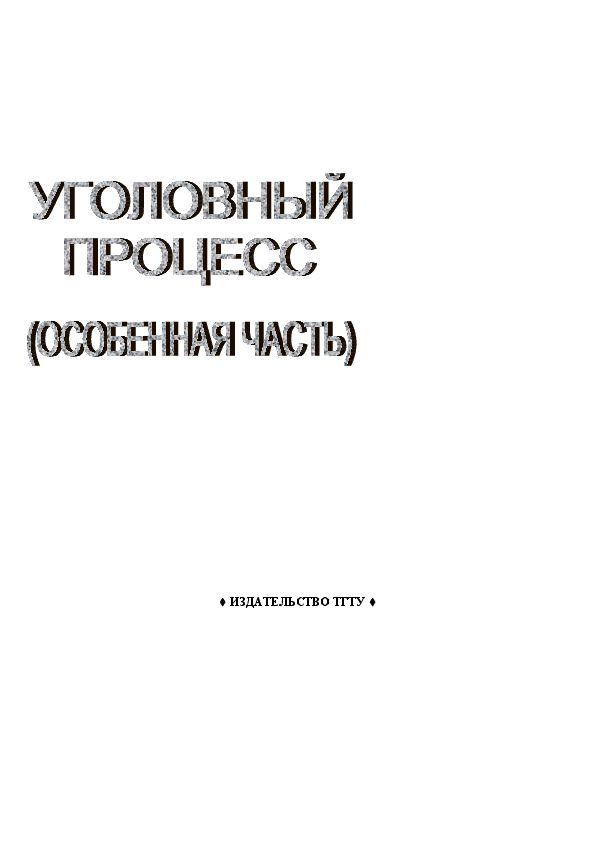 УГОЛОВНЫЙ ПРОЦЕСС

(ОСОБЕННАЯ ЧАСТЬ)

♦ ИЗДАТЕЛЬСТВО ТГТУ ♦